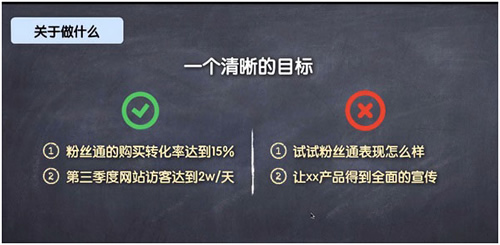 关于做什么

一个清晰的目标

① 粉丝通的购买转化率达到15%

② 第三季度网站访客达到2w/天

① 试试粉丝通表现怎么样

② 让xx产品得到全面的宣传